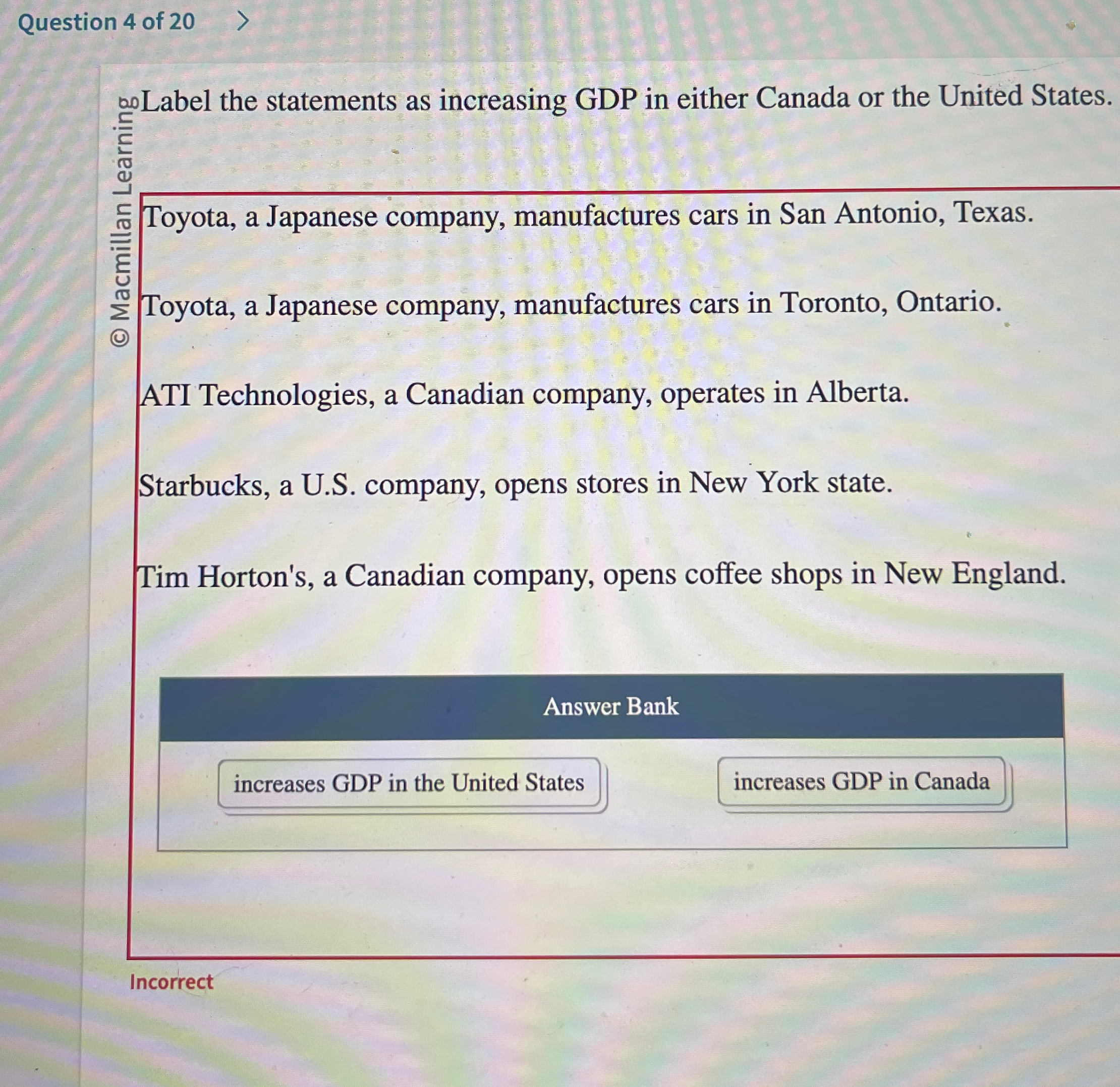 Question 4 of 20 >

© Macmillan Learning

Label the statements as increasing GDP in either Canada or the United States.

Toyota, a Japanese company, manufactures cars in San Antonio, Texas.

Toyota, a Japanese company, manufactures cars in Toronto, Ontario.

ATI Technologies, a Canadian company, operates in Alberta.

Starbucks, a U.S. company, opens stores in New York state.

Tim Horton's, a Canadian company, opens coffee shops in New England.

Answer Bank

increases GDP in the United States

increases GDP in Canada

Incorrect